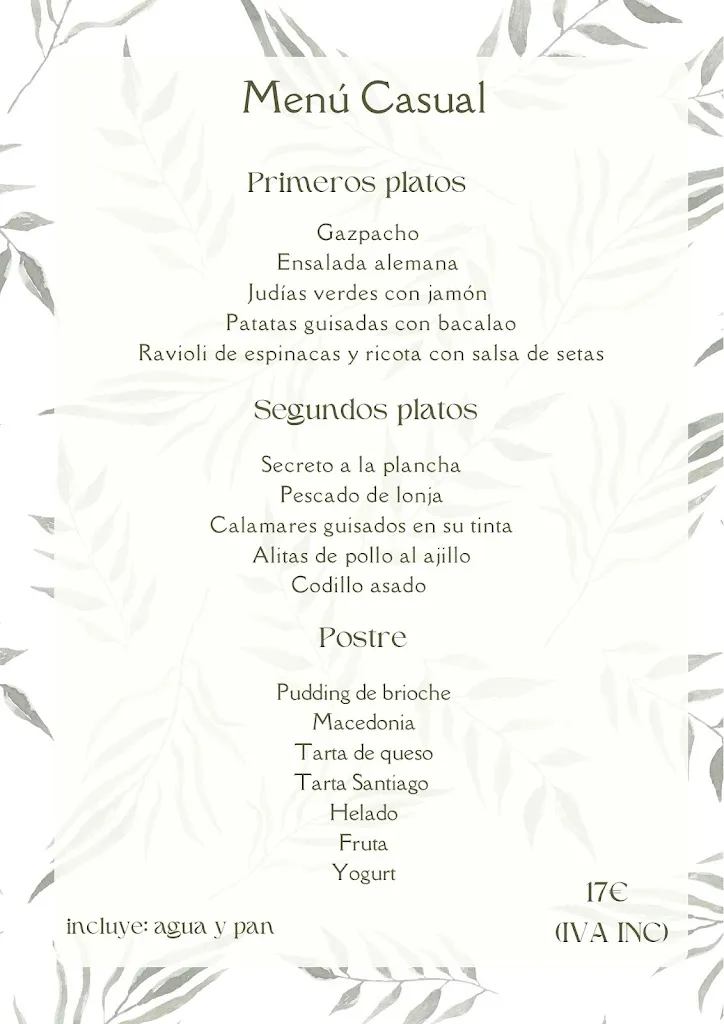 Menú Casual

Primeros platos

Gazpacho
Ensalada alemana
Judías verdes con jamón
Patatas guisadas con bacalao
Ravioli de espinacas y ricota con salsa de setas

Segundos platos

Secreto a la plancha
Pescado de lonja
Calamares guisados en su tinta
Alitas de pollo al ajillo
Codillo asado

Postre

Pudding de brioche
Macedonia
Tarta de queso
Tarta Santiago
Helado
Fruta
Yogurt

incluye: agua y pan

17€
(IVA INC)